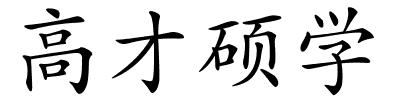 高才硕学